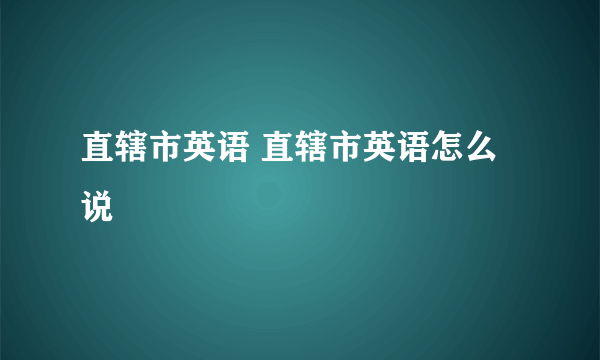 直辖市英语 直辖市英语怎么说